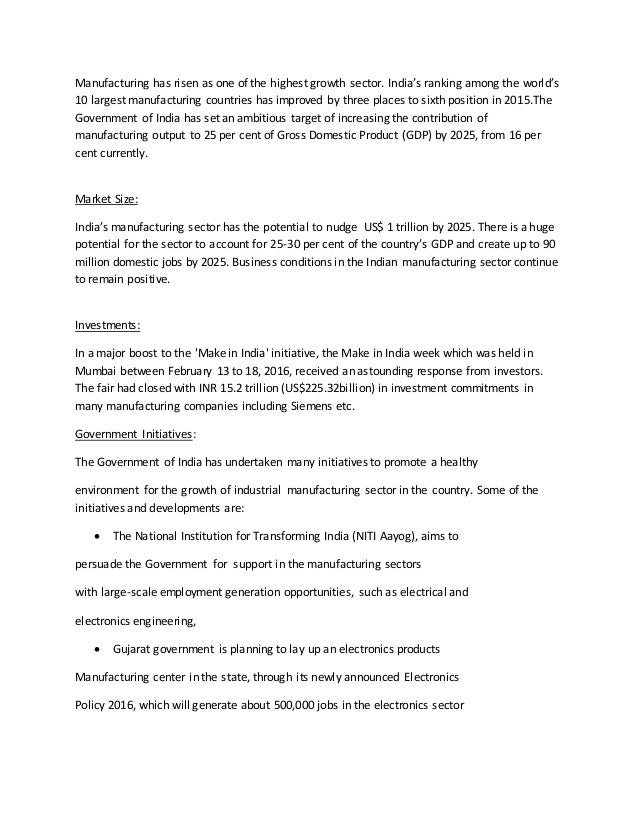 Manufacturing has risen as one of the highest growth sector. India's ranking among the world's 10 largest manufacturing countries has improved by three places to sixth position in 2015.The Government of India has set an ambitious target of increasing the contribution of manufacturing output to 25 per cent of Gross Domestic Product (GDP) by 2025, from 16 per cent currently.

Market Size:

India's manufacturing sector has the potential to nudge US$ 1 trillion by 2025. There is a huge potential for the sector to account for 25-30 per cent of the country's GDP and create up to 90 million domestic jobs by 2025. Business conditions in the Indian manufacturing sector continue to remain positive.

Investments:

In a major boost to the 'Make in India' initiative, the Make in India week which was held in Mumbai between February 13 to 18, 2016, received an astounding response from investors. The fair had closed with INR 15.2 trillion (US$225.32billion) in investment commitments in many manufacturing companies including Siemens etc.

Government Initiatives:

The Government of India has undertaken many initiatives to promote a healthy

environment for the growth of industrial manufacturing sector in the country. Some of the initiatives and developments are:

• The National Institution for Transforming India (NITI Aayog), aims to

persuade the Government for support in the manufacturing sectors

with large-scale employment generation opportunities, such as electrical and

electronics engineering,

• Gujarat government is planning to lay up an electronics products

Manufacturing center in the state, through its newly announced Electronics

Policy 2016, which will generate about 500,000 jobs in the electronics sector